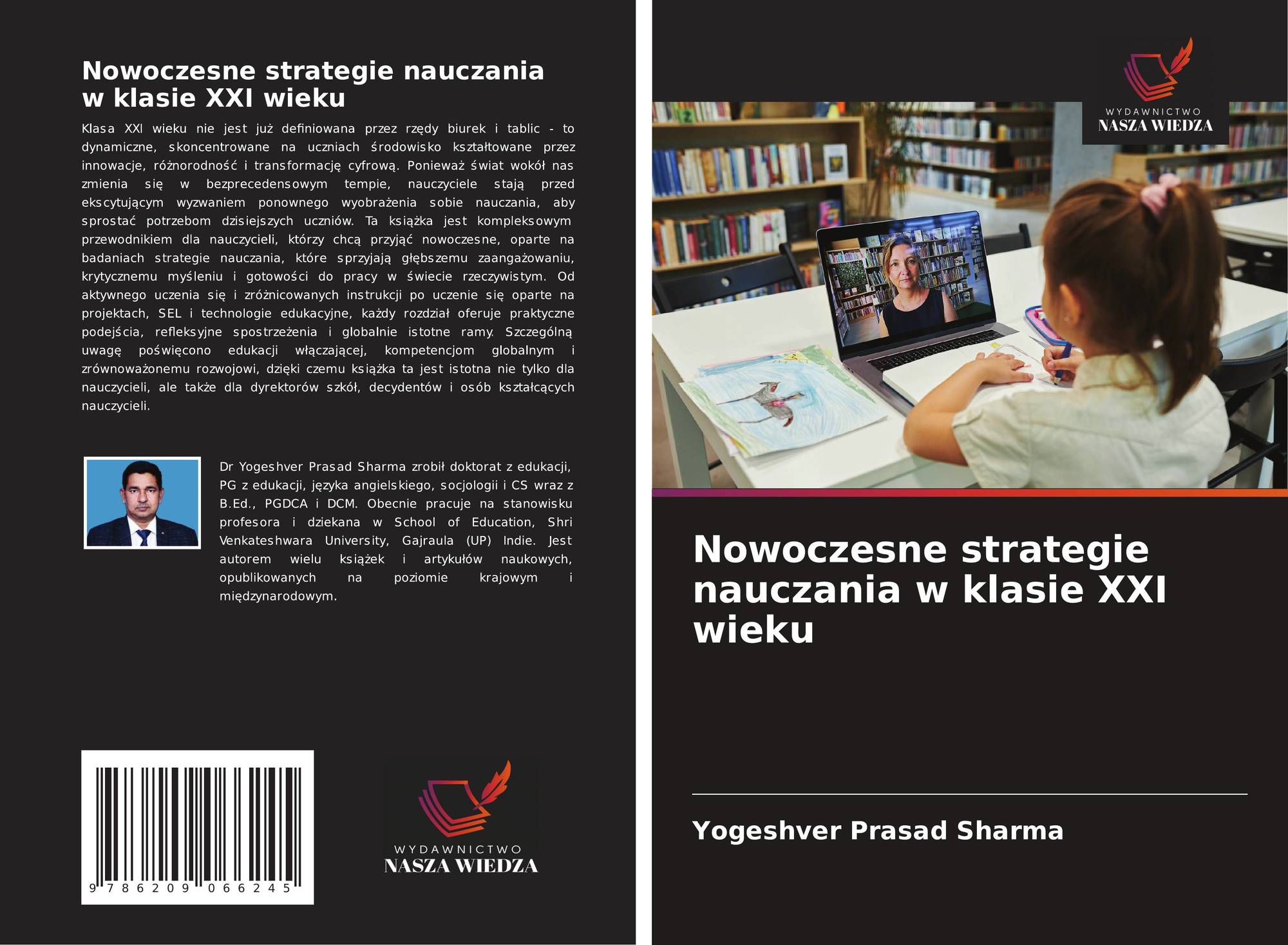 Nowoczesne strategie nauczania w klasie XXI wieku

Klasa XXI wieku nie jest już definiowana przez rzędy biurek i tablic - to dynamiczne, skoncentrowane na uczniach środowisko kształtowane przez innowacje, różnorodność i transformację cyfrową. Ponieważ świat wokół nas zmienia się w bezprecedensowym tempie, nauczyciele stają przed ekscytującym wyzwaniem ponownego wyobrażenia sobie nauczania, aby sprostać potrzebom dzisiejszych uczniów. Ta książka jest kompleksowym przewodnikiem dla nauczycieli, którzy chcą przyjąć nowoczesne, oparte na badaniach strategie nauczania, które sprzyjają głębszemu zaangażowaniu, krytycznemu myśleniu i gotowości do pracy w świecie rzeczywistym. Od aktywnego uczenia się i zróżnicowanych instrukcji po uczenie się oparte na projektach, SEL i technologie edukacyjne, każdy rozdział oferuje praktyczne podejścia, refleksyjne spostrzeżenia i globalnie istotne ramy. Szczególną uwagę poświęcono edukacji włączającej, kompetencjom globalnym i zrównoważonemu rozwojowi, dzięki czemu książka ta jest istotna nie tylko dla nauczycieli, ale także dla dyrektorów szkół, decydentów i osób kształcących nauczycieli.

Dr Yogeshver Prasad Sharma zrobił doktorat z edukacji, PG z edukacji, języka angielskiego, socjologii i CS wraz z B.Ed., PGDCA i DCM. Obecnie pracuje na stanowisku profesora i dziekana w School of Education, Shri Venkateshwara University, Gajraula (UP) Indie. Jest autorem wielu książek i artykułów naukowych, opublikowanych na poziomie krajowym i międzynarodowym.

9 786209 066245

WYDAWNICTWO
NASZA WIEDZA

WYDAWNICTWO
NASZA WIEDZA

Nowoczesne strategie nauczania w klasie XXI wieku

Yogeshver Prasad Sharma